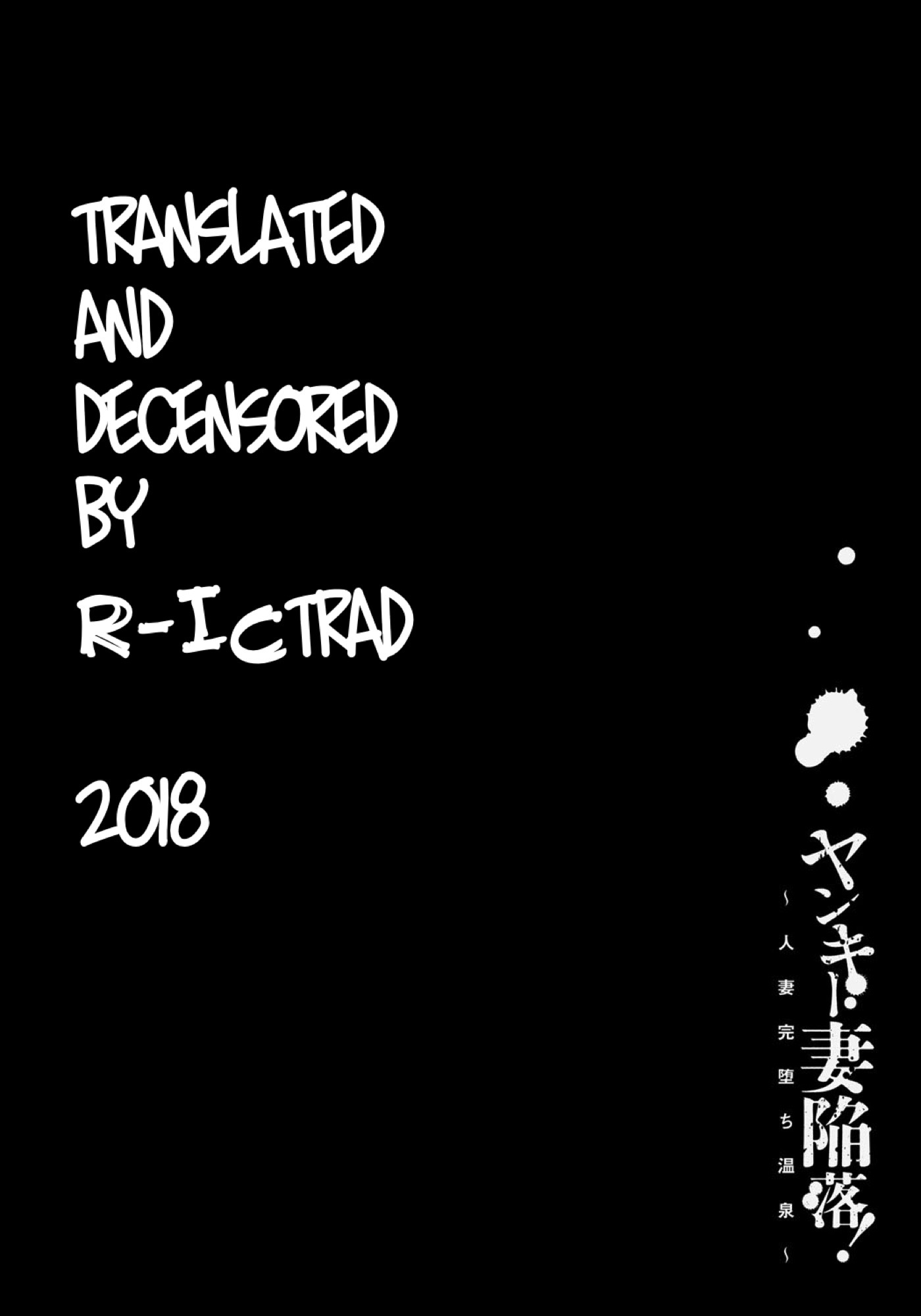 TRANSLATED AND DECENSORED BY R-IC TRAD

2018

ヤンキー妻陥落!
~人妻完堕ち温泉~